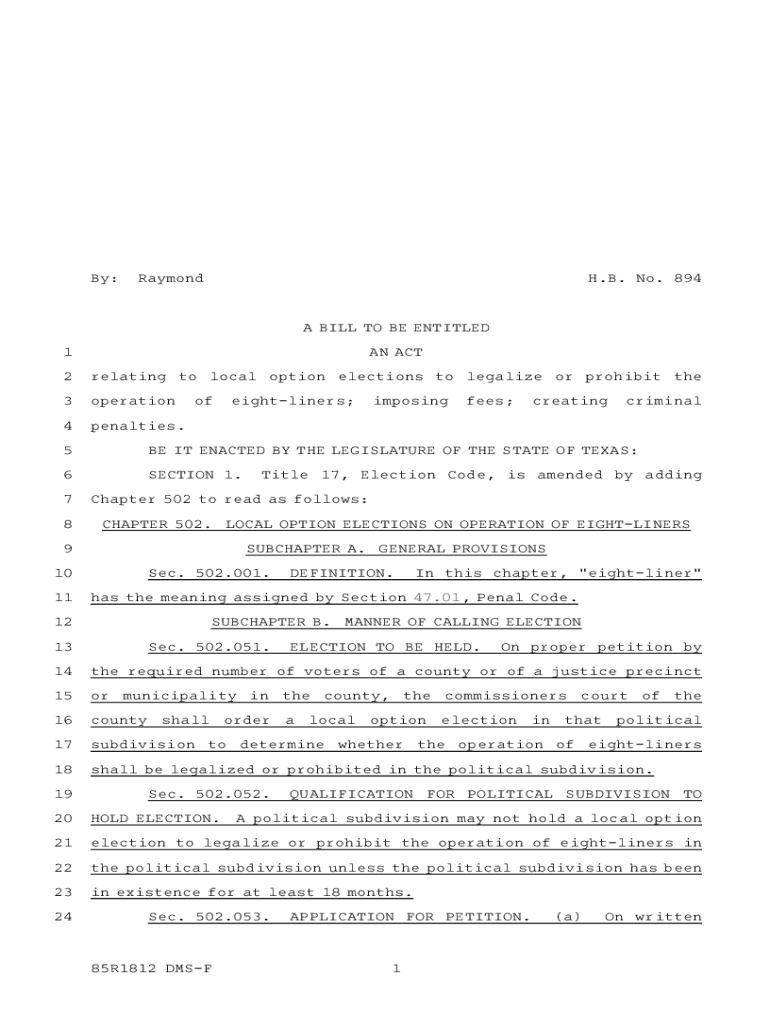 By: Raymond H.B. No. 894

A BILL TO BE ENTITLED

1 AN ACT

2 relating to local option elections to legalize or prohibit the
3 operation of eight-liners; imposing fees; creating criminal
4 penalties.

5 BE IT ENACTED BY THE LEGISLATURE OF THE STATE OF TEXAS:

6 SECTION 1. Title 17, Election Code, is amended by adding
7 Chapter 502 to read as follows:

8 CHAPTER 502. LOCAL OPTION ELECTIONS ON OPERATION OF EIGHT-LINERS

9 SUBCHAPTER A. GENERAL PROVISIONS

10 Sec. 502.001. DEFINITION. In this chapter, "eight-liner"
11 has the meaning assigned by Section 47.01, Penal Code.

12 SUBCHAPTER B. MANNER OF CALLING ELECTION

13 Sec. 502.051. ELECTION TO BE HELD. On proper petition by
14 the required number of voters of a county or of a justice precinct
15 or municipality in the county, the commissioners court of the
16 county shall order a local option election in that political
17 subdivision to determine whether the operation of eight-liners
18 shall be legalized or prohibited in the political subdivision.

19 Sec. 502.052. QUALIFICATION FOR POLITICAL SUBDIVISION TO
20 HOLD ELECTION. A political subdivision may not hold a local option
21 election to legalize or prohibit the operation of eight-liners in
22 the political subdivision unless the political subdivision has been
23 in existence for at least 18 months.

24 Sec. 502.053. APPLICATION FOR PETITION. (a) On written

85R1812 DMS-F 1